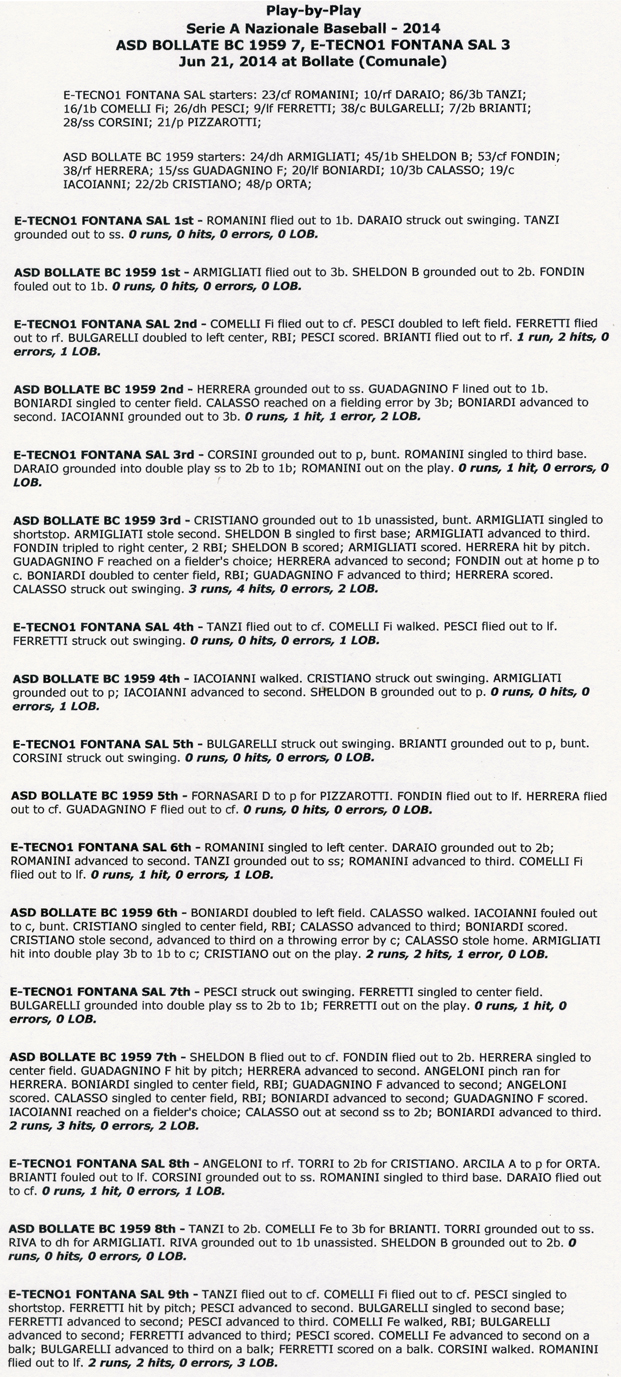 Play-by-Play
Serie A Nazionale Baseball - 2014
ASD BOLLATE BC 1959 7, E-TECNO1 FONTANA SAL 3
Jun 21, 2014 at Bollate (Comunale)

E-TECNO1 FONTANA SAL starters: 23/cf ROMANINI; 10/rf DARAIO; 86/3b TANZI; 16/1b COMELLI Fi; 26/dh PESCI; 9/lf FERRETTI; 38/c BULGARELLI; 7/2b BRIANTI; 28/ss CORSINI; 21/p PIZZAROTTI;

ASD BOLLATE BC 1959 starters: 24/dh ARMIGLIATI; 45/1b SHELDON B; 53/cf FONDIN; 38/rf HERRERA; 15/ss GUADAGNINO F; 20/lf BONIARDI; 10/3b CALASSO; 19/c IACOIANNI; 22/2b CRISTIANO; 48/p ORTA;

E-TECNO1 FONTANA SAL 1st - ROMANINI flied out to 1b. DARAIO struck out swinging. TANZI grounded out to ss. 0 runs, 0 hits, 0 errors, 0 LOB.

ASD BOLLATE BC 1959 1st - ARMIGLIATI flied out to 3b. SHELDON B grounded out to 2b. FONDIN fouled out to 1b. 0 runs, 0 hits, 0 errors, 0 LOB.

E-TECNO1 FONTANA SAL 2nd - COMELLI Fi flied out to cf. PESCI doubled to left field. FERRETTI flied out to rf. BULGARELLI doubled to left center, RBI; PESCI scored. BRIANTI flied out to rf. 1 run, 2 hits, 0 errors, 1 LOB.

ASD BOLLATE BC 1959 2nd - HERRERA grounded out to ss. GUADAGNINO F lined out to 1b. BONIARDI singled to center field. CALASSO reached on a fielding error by 3b; BONIARDI advanced to second. IACOIANNI grounded out to 3b. 0 runs, 1 hit, 1 error, 2 LOB.

E-TECNO1 FONTANA SAL 3rd - CORSINI grounded out to p, bunt. ROMANINI singled to third base. DARAIO grounded into double play ss to 2b to 1b; ROMANINI out on the play. 0 runs, 1 hit, 0 errors, 0 LOB.

ASD BOLLATE BC 1959 3rd - CRISTIANO grounded out to 1b unassisted, bunt. ARMIGLIATI singled to shortstop. ARMIGLIATI stole second. SHELDON B singled to first base; ARMIGLIATI advanced to third. FONDIN tripled to right center, 2 RBI; SHELDON B scored; ARMIGLIATI scored. HERRERA hit by pitch. GUADAGNINO F reached on a fielder's choice; HERRERA advanced to second; FONDIN out at home p to c. BONIARDI doubled to center field, RBI; GUADAGNINO F advanced to third; HERRERA scored. CALASSO struck out swinging. 3 runs, 4 hits, 0 errors, 2 LOB.

E-TECNO1 FONTANA SAL 4th - TANZI flied out to cf. COMELLI Fi walked. PESCI flied out to lf. FERRETTI struck out swinging. 0 runs, 0 hits, 0 errors, 1 LOB.

ASD BOLLATE BC 1959 4th - IACOIANNI walked. CRISTIANO struck out swinging. ARMIGLIATI grounded out to p; IACOIANNI advanced to second. SHELDON B grounded out to p. 0 runs, 0 hits, 0 errors, 1 LOB.

E-TECNO1 FONTANA SAL 5th - BULGARELLI struck out swinging. BRIANTI grounded out to p, bunt. CORSINI struck out swinging. 0 runs, 0 hits, 0 errors, 0 LOB.

ASD BOLLATE BC 1959 5th - FORNASARI D to p for PIZZAROTTI. FONDIN flied out to lf. HERRERA flied out to cf. GUADAGNINO F flied out to cf. 0 runs, 0 hits, 0 errors, 0 LOB.

E-TECNO1 FONTANA SAL 6th - ROMANINI singled to left center. DARAIO grounded out to 2b; ROMANINI advanced to second. TANZI grounded out to ss; ROMANINI advanced to third. COMELLI Fi flied out to lf. 0 runs, 1 hit, 0 errors, 1 LOB.

ASD BOLLATE BC 1959 6th - BONIARDI doubled to left field. CALASSO walked. IACOIANNI fouled out to c, bunt. CRISTIANO singled to center field, RBI; CALASSO advanced to third; BONIARDI scored. CRISTIANO stole second, advanced to third on a throwing error by c; CALASSO stole home. ARMIGLIATI hit into double play 3b to 1b to c; CRISTIANO out on the play. 2 runs, 2 hits, 1 error, 0 LOB.

E-TECNO1 FONTANA SAL 7th - PESCI struck out swinging. FERRETTI singled to center field. BULGARELLI grounded into double play ss to 2b to 1b; FERRETTI out on the play. 0 runs, 1 hit, 0 errors, 0 LOB.

ASD BOLLATE BC 1959 7th - SHELDON B flied out to cf. FONDIN flied out to 2b. HERRERA singled to center field. GUADAGNINO F hit by pitch; HERRERA advanced to second. ANGELONI pinch ran for HERRERA. BONIARDI singled to center field, RBI; GUADAGNINO F advanced to second; ANGELONI scored. CALASSO singled to center field, RBI; BONIARDI advanced to second; GUADAGNINO F scored. IACOIANNI reached on a fielder's choice; CALASSO out at second ss to 2b; BONIARDI advanced to third. 2 runs, 3 hits, 0 errors, 2 LOB.

E-TECNO1 FONTANA SAL 8th - ANGELONI to rf. TORRI to 2b for CRISTIANO. ARCILA A to p for ORTA. BRIANTI fouled out to lf. CORSINI grounded out to ss. ROMANINI singled to third base. DARAIO flied out to cf. 0 runs, 1 hit, 0 errors, 1 LOB.

ASD BOLLATE BC 1959 8th - TANZI to 2b. COMELLI Fe to 3b for BRIANTI. TORRI grounded out to ss. RIVA to dh for ARMIGLIATI. RIVA grounded out to 1b unassisted. SHELDON B grounded out to 2b. 0 runs, 0 hits, 0 errors, 0 LOB.

E-TECNO1 FONTANA SAL 9th - TANZI flied out to cf. COMELLI Fi flied out to cf. PESCI singled to shortstop. FERRETTI hit by pitch; PESCI advanced to second. BULGARELLI singled to second base; FERRETTI advanced to second; PESCI advanced to third. COMELLI Fe walked, RBI; BULGARELLI advanced to second; FERRETTI advanced to third; PESCI scored. COMELLI Fe advanced to second on a balk; BULGARELLI advanced to third on a balk; FERRETTI scored on a balk. CORSINI walked. ROMANINI flied out to lf. 2 runs, 2 hits, 0 errors, 3 LOB.